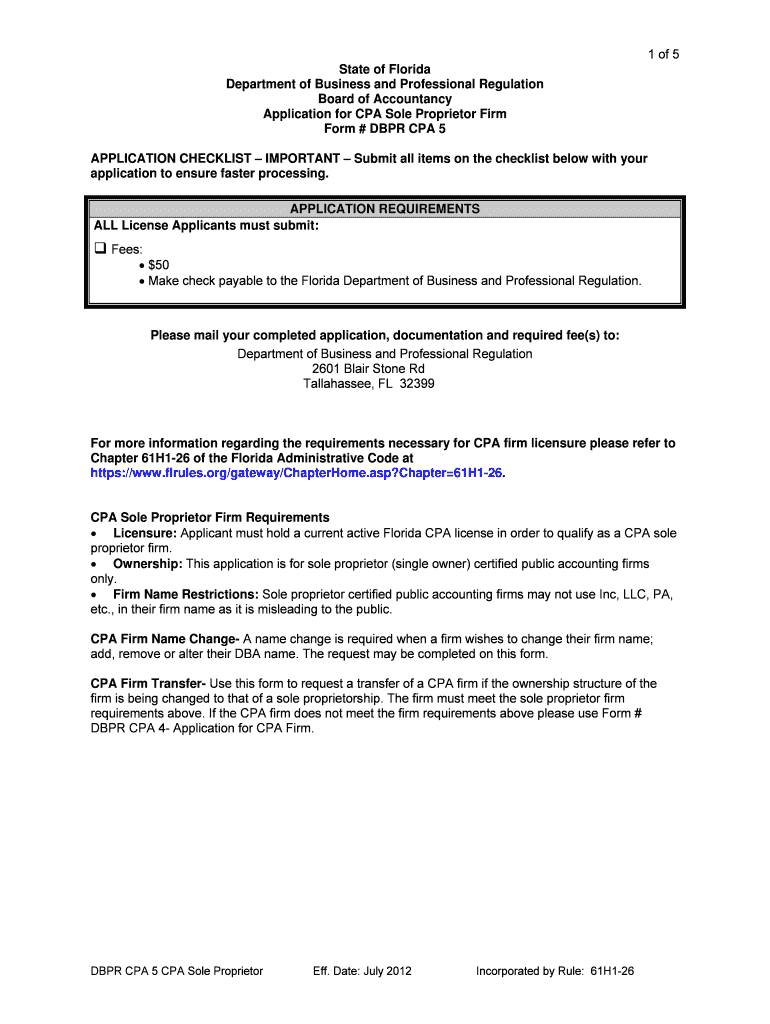 1 of 5

State of Florida
Department of Business and Professional Regulation
Board of Accountancy
Application for CPA Sole Proprietor Firm
Form # DBPR CPA 5

APPLICATION CHECKLIST – IMPORTANT – Submit all items on the checklist below with your application to ensure faster processing.

APPLICATION REQUIREMENTS
ALL License Applicants must submit:

❑ Fees:
• $50
• Make check payable to the Florida Department of Business and Professional Regulation.

Please mail your completed application, documentation and required fee(s) to:
Department of Business and Professional Regulation
2601 Blair Stone Rd
Tallahassee, FL 32399

For more information regarding the requirements necessary for CPA firm licensure please refer to Chapter 61H1-26 of the Florida Administrative Code at https://www.flrules.org/gateway/ChapterHome.asp?Chapter=61H1-26.

CPA Sole Proprietor Firm Requirements
• Licensure: Applicant must hold a current active Florida CPA license in order to qualify as a CPA sole proprietor firm.
• Ownership: This application is for sole proprietor (single owner) certified public accounting firms only.
• Firm Name Restrictions: Sole proprietor certified public accounting firms may not use Inc, LLC, PA, etc., in their firm name as it is misleading to the public.

CPA Firm Name Change- A name change is required when a firm wishes to change their firm name; add, remove or alter their DBA name. The request may be completed on this form.

CPA Firm Transfer- Use this form to request a transfer of a CPA firm if the ownership structure of the firm is being changed to that of a sole proprietorship. The firm must meet the sole proprietor firm requirements above. If the CPA firm does not meet the firm requirements above please use Form # DBPR CPA 4- Application for CPA Firm.

DBPR CPA 5 CPA Sole Proprietor Eff. Date: July 2012 Incorporated by Rule: 61H1-26